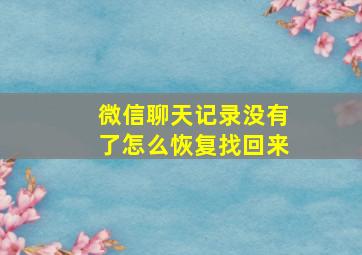 微信聊天记录没有了怎么恢复找回来